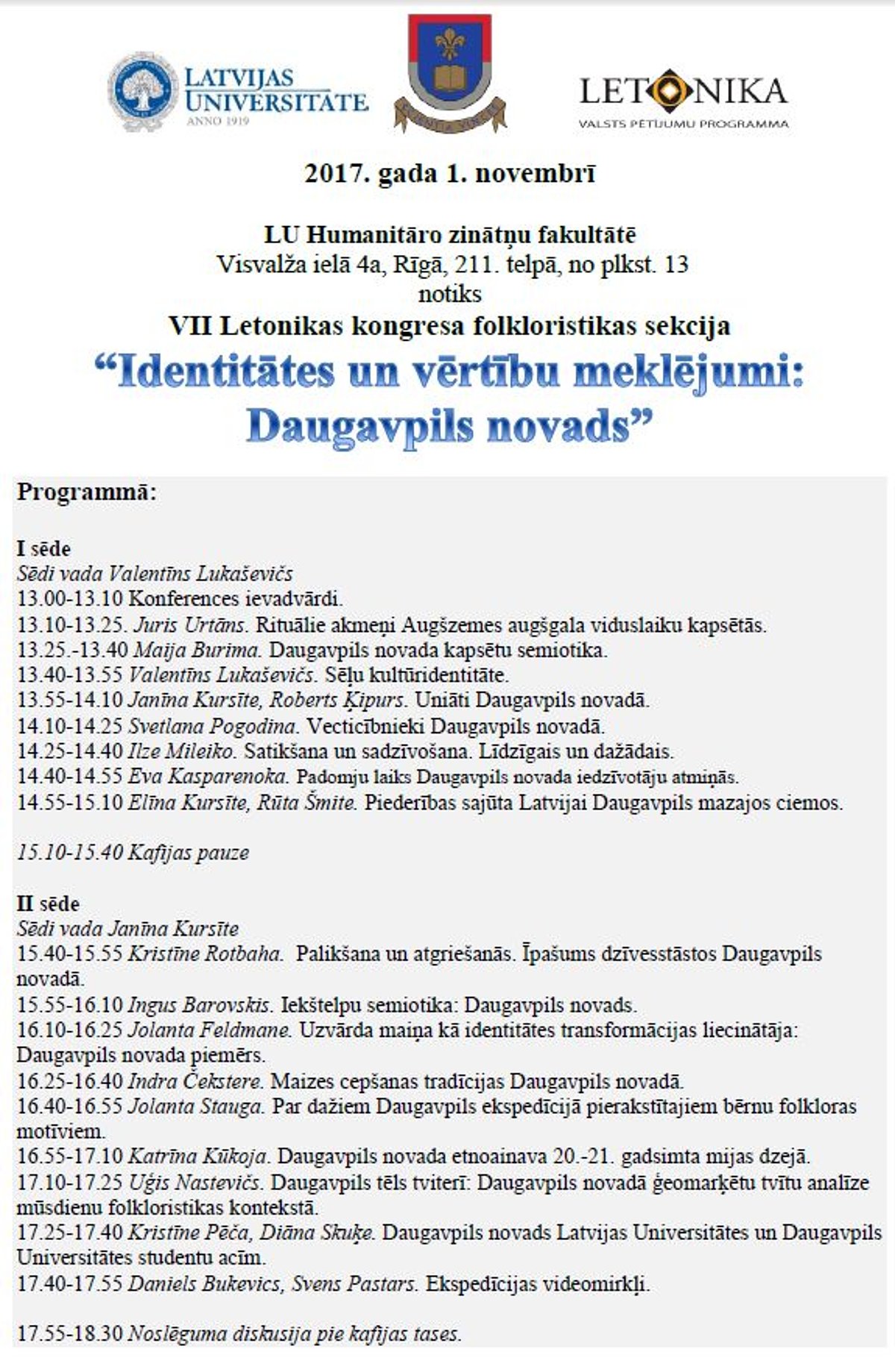 LATVIJAS UNIVERSITĀTE
ANNO 1919

LETONIKA
VALSTS PĒTĪJUMU PROGRAMMA

2017. gada 1. novembrī

LU Humanitāro zinātņu fakultātē
Visvalža ielā 4a, Rīgā, 211. telpā, no plkst. 13
notiks
VII Letonikas kongresa folkloristikas sekcija
“Identitātes un vērtību meklējumi: Daugavpils novads”

Programmā:

I sēde
Sēdi vada Valentīns Lukaševičs
13.00-13.10 Konferences ievadvārdi.
13.10-13.25. Juris Urtāns. Rituālie akmeņi Augšzemes augšgala viduslaiku kapsētās.
13.25.-13.40 Maija Burima. Daugavpils novada kapsētu semiotika.
13.40-13.55 Valentīns Lukaševičs. Sēļu kultūridentitāte.
13.55-14.10 Janīna Kursīte, Roberts Ķipurs. Uniāti Daugavpils novadā.
14.10-14.25 Svetlana Pogodina. Vecticībnieki Daugavpils novadā.
14.25-14.40 Ilze Mileiko. Satikšana un sadzīvošana. Līdzīgais un dažādais.
14.40-14.55 Eva Kasparenoka. Padomju laiks Daugavpils novada iedzīvotāju atmiņās.
14.55-15.10 Elīna Kursīte, Rūta Šmite. Piederības sajūta Latvijai Daugavpils mazajos ciemos.

15.10-15.40 Kafijas pauze

II sēde
Sēdi vada Janīna Kursīte
15.40-15.55 Kristīne Rotbaha. Palikšana un atgriešanās. Īpašums dzīvesstāstos Daugavpils novadā.
15.55-16.10 Ingus Barovskis. Iekštelpu semiotika: Daugavpils novads.
16.10-16.25 Jolanta Feldmane. Uzvārda maiņa kā identitātes transformācijas liecinātāja: Daugavpils novada piemērs.
16.25-16.40 Indra Čekstere. Maizes cepšanas tradīcijas Daugavpils novadā.
16.40-16.55 Jolanta Stauga. Par dažiem Daugavpils ekspedīcijā pierakstītajiem bērnu folkloras motīviem.
16.55-17.10 Katrīna Kūkoja. Daugavpils novada etnoainava 20.-21. gadsimta mijas dzejā.
17.10-17.25 Uģis Nastevičs. Daugavpils tēls tviterī: Daugavpils novadā ģeomarķētu tvītu analīze mūsdienu folkloristikas kontekstā.
17.25-17.40 Kristīne Pēča, Diāna Skuķe. Daugavpils novads Latvijas Universitātes un Daugavpils Universitātes studentu acīm.
17.40-17.55 Daniels Bukevics, Svens Pastars. Ekspedīcijas videomirkļi.

17.55-18.30 Noslēguma diskusija pie kafijas tases.